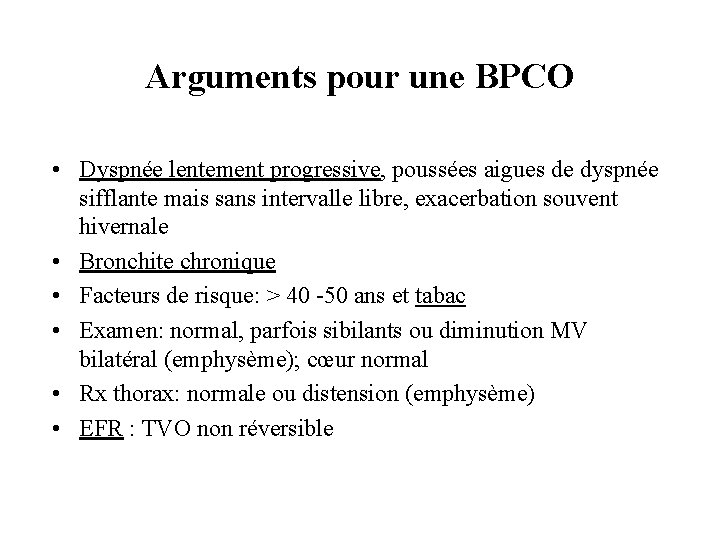 Arguments pour une BPCO

• Dyspnée lentement progressive, poussées aigues de dyspnée sifflante mais sans intervalle libre, exacerbation souvent hivernale
• Bronchite chronique
• Facteurs de risque: > 40 -50 ans et tabac
• Examen: normal, parfois sibilants ou diminution MV bilatéral (emphysème); cœur normal
• Rx thorax: normale ou distension (emphysème)
• EFR : TVO non réversible